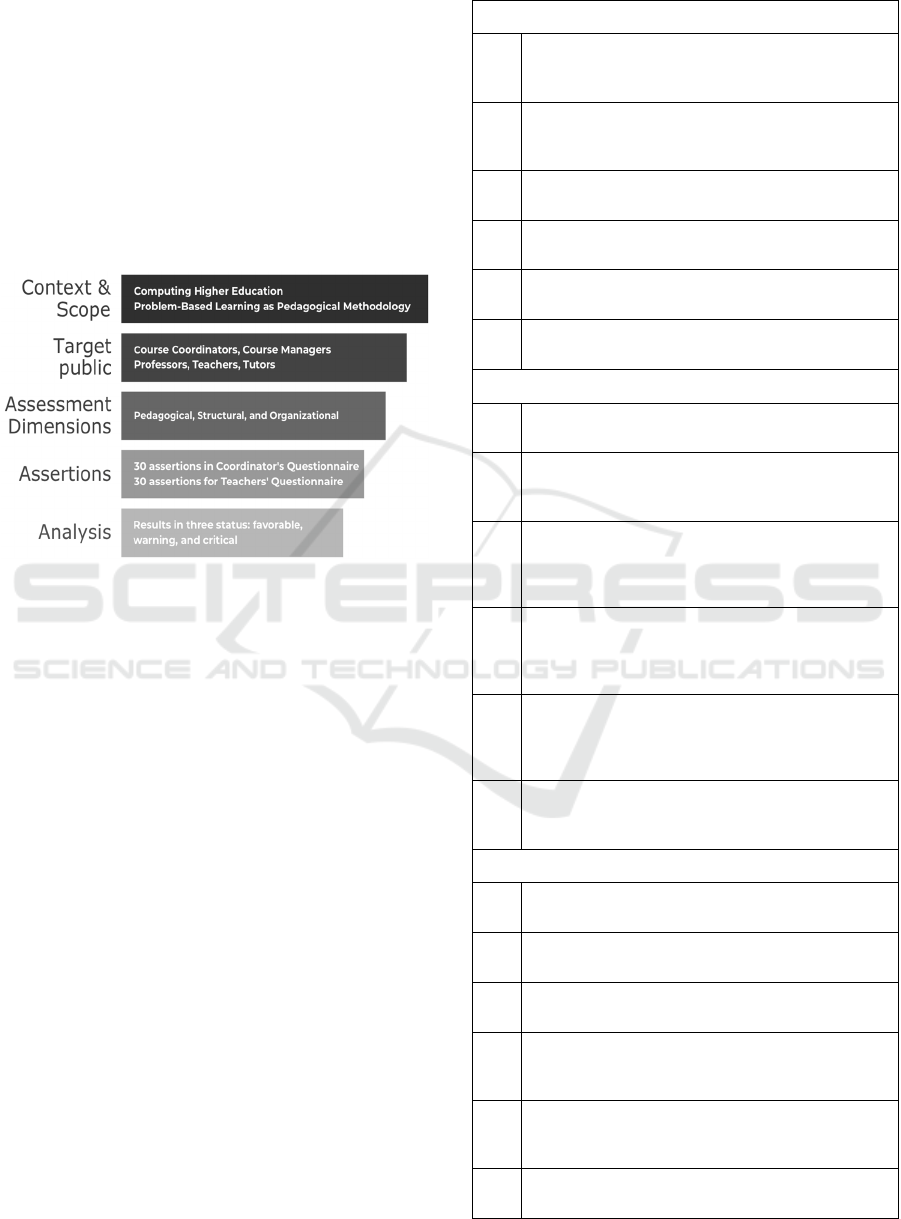 Context & Scope
Computing Higher Education
Problem-Based Learning as Pedagogical Methodology

Target public
Course Coordinators, Course Managers
Professors, Teachers, Tutors

Assessment Dimensions
Pedagogical, Structural, and Organizational

Assertions
30 assertions in Coordinator's Questionnaire
30 assertions for Teachers' Questionnaire

Analysis
Results in three status: favorable, warning, and critical

SCITEPRESS
SCIENCE AND TECHNOLOGY PUBLICATIONS